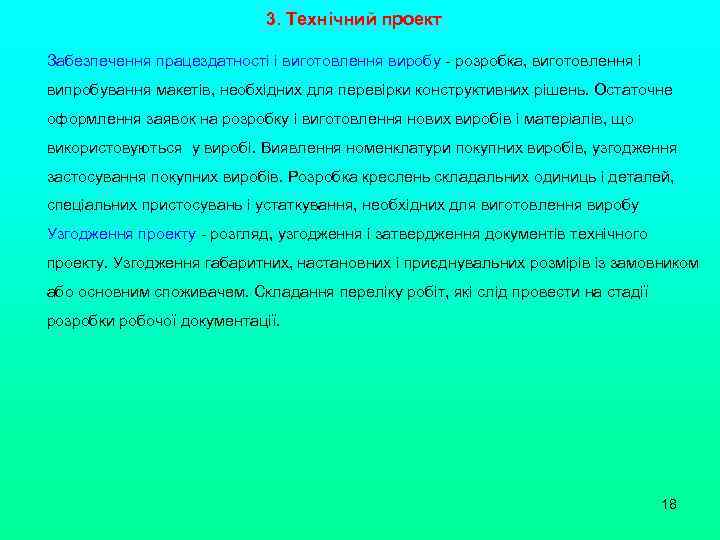 3. Технічний проект

Забезпечення працездатності і виготовлення виробу - розробка, виготовлення і випробування макетів, необхідних для перевірки конструктивних рішень. Остаточне оформлення заявок на розробку і виготовлення нових виробів і матеріалів, що використовуються у виробі. Виявлення номенклатури покупних виробів, узгодження застосування покупних виробів. Розробка креслень складальних одиниць і деталей, спеціальних пристосувань і устаткування, необхідних для виготовлення виробу
Узгодження проекту - розгляд, узгодження і затвердження документів технічного проекту. Узгодження габаритних, настановних і приєднувальних розмірів із замовником або основним споживачем. Складання переліку робіт, які слід провести на стадії розробки робочої документації.

18